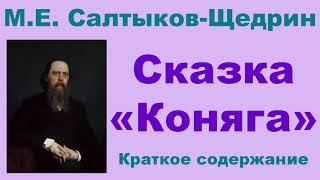 М.Е. Салтыков-Щедрин

Сказка «Коняга»

Краткое содержание